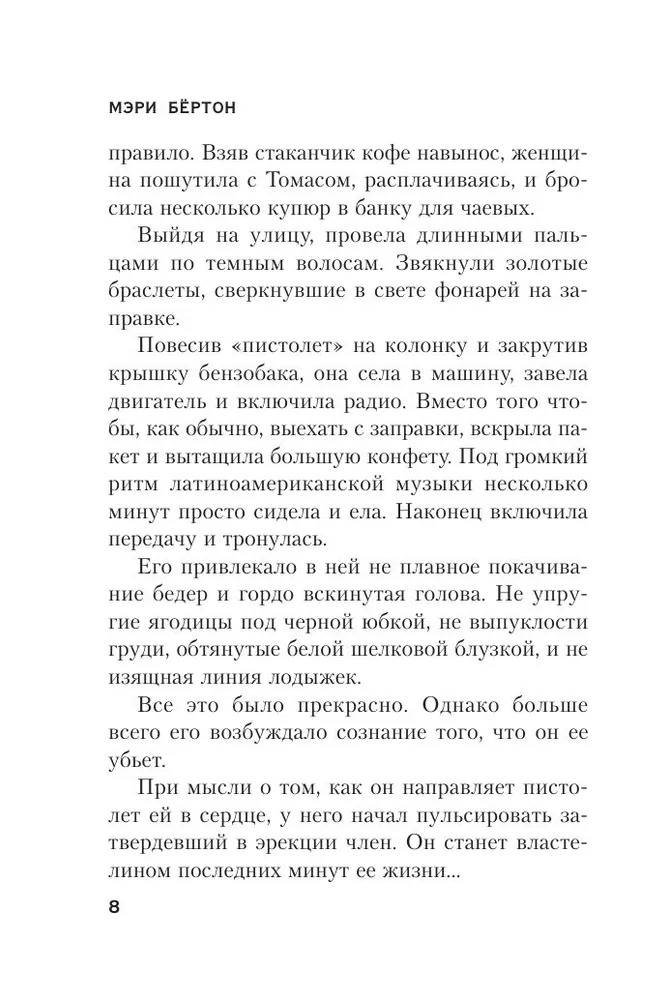 МЭРИ БЁРТОН

правило. Взяв стаканчик кофе навынос, женщина пошутила с Томасом, расплачиваясь, и бросила несколько купюр в банку для чаевых.

Выйдя на улицу, провела длинными пальцами по темным волосам. Звякнули золотые браслеты, сверкнувшие в свете фонарей на заправке.

Повесив «пистолет» на колонку и закрутив крышку бензобака, она села в машину, завела двигатель и включила радио. Вместо того чтобы, как обычно, выехать с заправки, вскрыла пакет и вытащила большую конфету. Под громкий ритм латиноамериканской музыки несколько минут просто сидела и ела. Наконец включила передачу и тронулась.

Его привлекало в ней не плавное покачивание бедер и гордо вскинутая голова. Не упругие ягодицы под черной юбкой, не выпуклости груди, обтянутые белой шелковой блузкой, и не изящная линия лодыжек.

Все это было прекрасно. Однако больше всего его возбуждало сознание того, что он ее убьет.

При мысли о том, как он направляет пистолет ей в сердце, у него начал пульсировать затвердевший в эрекции член. Он станет властелином последних минут ее жизни...

8